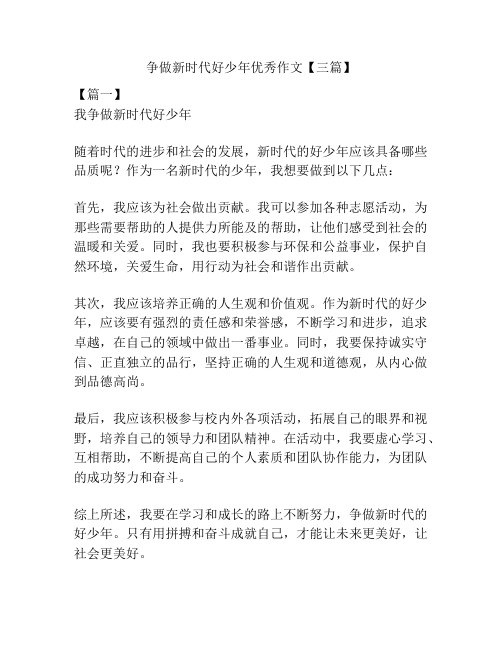 争做新时代好少年优秀作文【三篇】

【篇一】
我争做新时代好少年

随着时代的进步和社会的发展，新时代的好少年应该具备哪些品质呢？作为一名新时代的少年，我想要做到以下几点：

首先，我应该为社会做出贡献。我可以参加各种志愿活动，为那些需要帮助的人提供力所能及的帮助，让他们感受到社会的温暖和关爱。同时，我也要积极参与环保和公益事业，保护自然环境，关爱生命，用行动为社会和谐作出贡献。

其次，我应该培养正确的人生观和价值观。作为新时代的好少年，应该要有强烈的责任感和荣誉感，不断学习和进步，追求卓越，在自己的领域中做出一番事业。同时，我要保持诚实守信、正直独立的品行，坚持正确的人生观和道德观，从内心做到品德高尚。

最后，我应该积极参与校内外各项活动，拓展自己的眼界和视野，培养自己的领导力和团队精神。在活动中，我要虚心学习、互相帮助，不断提高自己的个人素质和团队协作能力，为团队的成功努力和奋斗。

综上所述，我要在学习和成长的路上不断努力，争做新时代的好少年。只有用拼搏和奋斗成就自己，才能让未来更美好，让社会更美好。